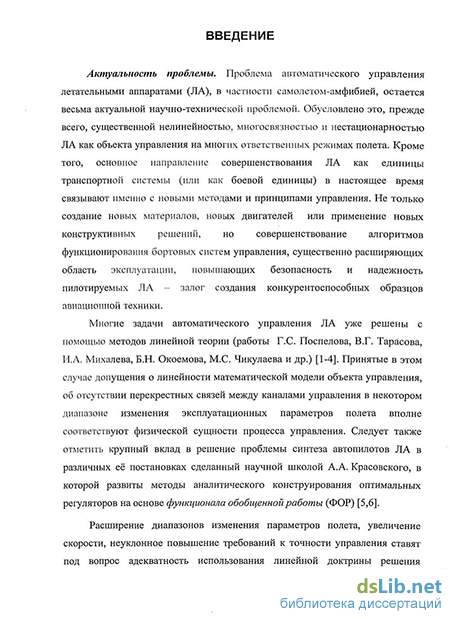 ВВЕДЕНИЕ

Актуальность проблемы. Проблема автоматического управления летательными аппаратами (ЛА), в частности самолетом-амфибией, остается весьма актуальной научно-технической проблемой. Обусловлено это, прежде всего, существенной нелинейностью, многосвязностью и нестационарностью ЛА как объекта управления на многих ответственных режимах полета. Кроме того, основное направление совершенствования ЛА как единицы транспортной системы (или как боевой единицы) в настоящее время связывают именно с новыми методами и принципами управления. Не только создание новых материалов, новых двигателей или применение новых конструктивных решений, но совершенствование алгоритмов функционирования бортовых систем управления, существенно расширяющих область эксплуатации, повышающих безопасность и надежность пилотируемых ЛА – залог создания конкурентоспособных образцов авиационной техники.

Многие задачи автоматического управления ЛА уже решены с помощью методов линейной теории (работы Г.С. Поспелова, В.Г. Тарасова, И.А. Михалева, Б.Н. Окоемова, М.С. Чикулаева и др.) [1-4]. Принятые в этом случае допущения о линейности математической модели объекта управления, об отсутствии перекрестных связей между каналами управления в некотором диапазоне изменения эксплуатационных параметров полета вполне соответствуют физической сущности процесса управления. Следует также отметить крупный вклад в решение проблемы синтеза автопилотов ЛА в различных её постановках сделанный научной школой А.А. Красовского, в которой развиты методы аналитического конструирования оптимальных регуляторов на основе функционала обобщенной работы (ФОР) [5,6].

Расширение диапазонов изменения параметров полета, увеличение скорости, неуклонное повышение требований к точности управления ставят под вопрос адекватность использования линейной доктрины решения

dsLib.net
библиотека диссертаций